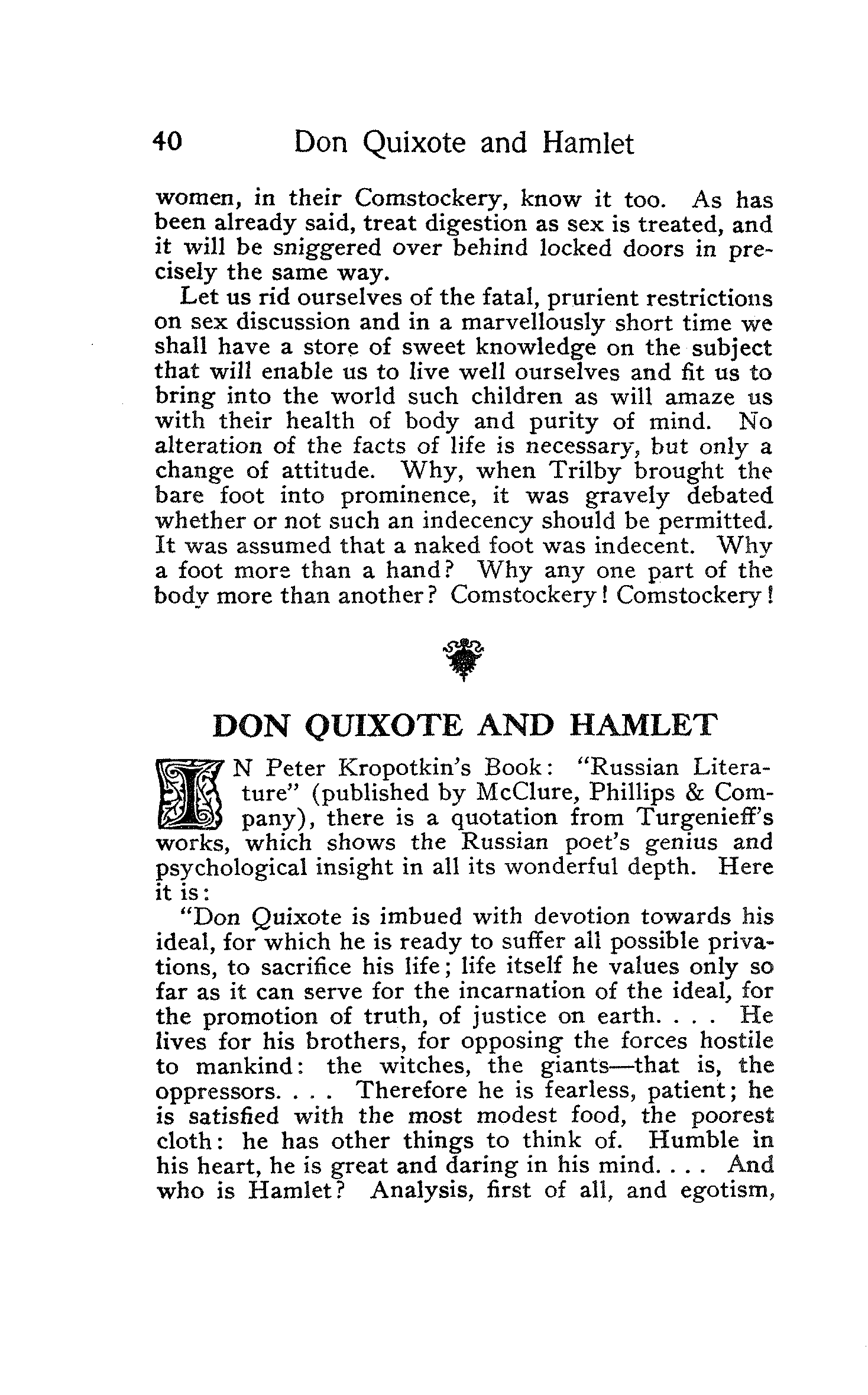 40 Don Quixote and Hamlet

women, in their Comstockery, know it too. As has been already said, treat digestion as sex is treated, and it will be sniggered over behind locked doors in precisely the same way.

Let us rid ourselves of the fatal, prurient restrictions on sex discussion and in a marvellously short time we shall have a store of sweet knowledge on the subject that will enable us to live well ourselves and fit us to bring into the world such children as will amaze us with their health of body and purity of mind. No alteration of the facts of life is necessary, but only a change of attitude. Why, when Trilby brought the bare foot into prominence, it was gravely debated whether or not such an indecency should be permitted. It was assumed that a naked foot was indecent. Why a foot more than a hand? Why any one part of the body more than another? Comstockery! Comstockery!

DON QUIXOTE AND HAMLET

IN Peter Kropotkin's Book: "Russian Literature" (published by McClure, Phillips & Company), there is a quotation from Turgenieff's works, which shows the Russian poet's genius and psychological insight in all its wonderful depth. Here it is:

"Don Quixote is imbued with devotion towards his ideal, for which he is ready to suffer all possible privations, to sacrifice his life; life itself he values only so far as it can serve for the incarnation of the ideal, for the promotion of truth, of justice on earth. . . . He lives for his brothers, for opposing the forces hostile to mankind: the witches, the giants—that is, the oppressors. . . . Therefore he is fearless, patient; he is satisfied with the most modest food, the poorest cloth: he has other things to think of. Humble in his heart, he is great and daring in his mind. . . . And who is Hamlet? Analysis, first of all, and egotism,